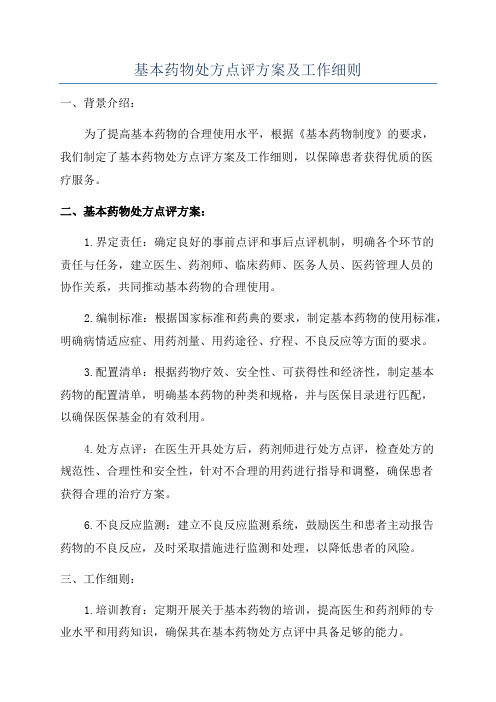 基本药物处方点评方案及工作细则

一、背景介绍：

为了提高基本药物的合理使用水平，根据《基本药物制度》的要求，我们制定了基本药物处方点评方案及工作细则，以保障患者获得优质的医疗服务。

二、基本药物处方点评方案：

1.界定责任：确定良好的事前点评和事后点评机制，明确各个环节的责任与任务，建立医生、药剂师、临床药师、医务人员、医药管理人员的协作关系，共同推动基本药物的合理使用。

2.编制标准：根据国家标准和药典的要求，制定基本药物的使用标准，明确病情适应症、用药剂量、用药途径、疗程、不良反应等方面的要求。

3.配置清单：根据药物疗效、安全性、可获得性和经济性，制定基本药物的配置清单，明确基本药物的种类和规格，并与医保目录进行匹配，以确保医保基金的有效利用。

4.处方点评：在医生开具处方后，药剂师进行处方点评，检查处方的规范性、合理性和安全性，针对不合理的用药进行指导和调整，确保患者获得合理的治疗方案。

6.不良反应监测：建立不良反应监测系统，鼓励医生和患者主动报告药物的不良反应，及时采取措施进行监测和处理，以降低患者的风险。

三、工作细则：

1.培训教育：定期开展关于基本药物的培训，提高医生和药剂师的专业水平和用药知识，确保其在基本药物处方点评中具备足够的能力。